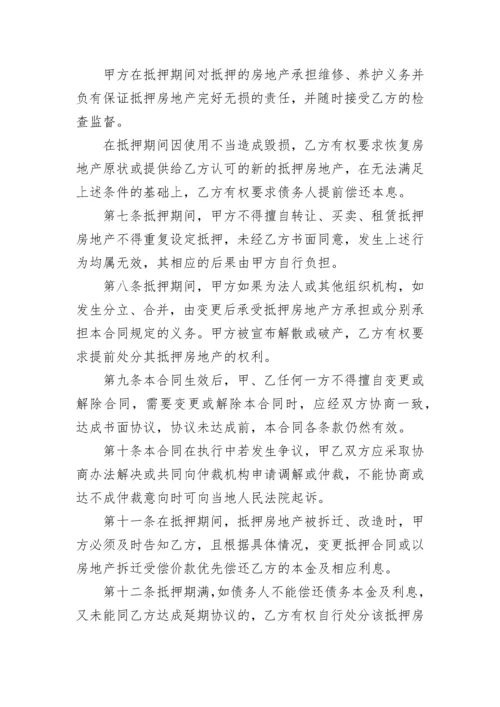 甲方在抵押期间对抵押的房地产承担维修、养护义务并负有保证抵押房地产完好无损的责任，并随时接受乙方的检查监督。

在抵押期间因使用不当造成毁损，乙方有权要求恢复房地产原状或提供给乙方认可的新的抵押房地产，在无法满足上述条件的基础上，乙方有权要求债务人提前偿还本息。

第七条抵押期间，甲方不得擅自转让、买卖、租赁抵押房地产不得重复设定抵押，未经乙方书面同意，发生上述行为均属无效，其相应的后果由甲方自行负担。

第八条抵押期间，甲方如果为法人或其他组织机构，如发生分立、合并，由变更后承受抵押房地产方承担或分别承担本合同规定的义务。甲方被宣布解散或破产，乙方有权要求提前处分其抵押房地产的权利。

第九条本合同生效后，甲、乙任何一方不得擅自变更或解除合同，需要变更或解除本合同时，应经双方协商一致，达成书面协议，协议未达成前，本合同各条款仍然有效。

第十条本合同在执行中若发生争议，甲乙双方应采取协商办法解决或共同向仲裁机构申请调解或仲裁，不能协商或达不成仲裁意向时可向当地人民法院起诉。

第十一条在抵押期间，抵押房地产被拆迁、改造时，甲方必须及时告知乙方，且根据具体情况，变更抵押合同或以房地产拆迁受偿价款优先偿还乙方的本金及相应利息。

第十二条抵押期满，如债务人不能偿还债务本金及利息，又未能同乙方达成延期协议的，乙方有权自行处分该抵押房